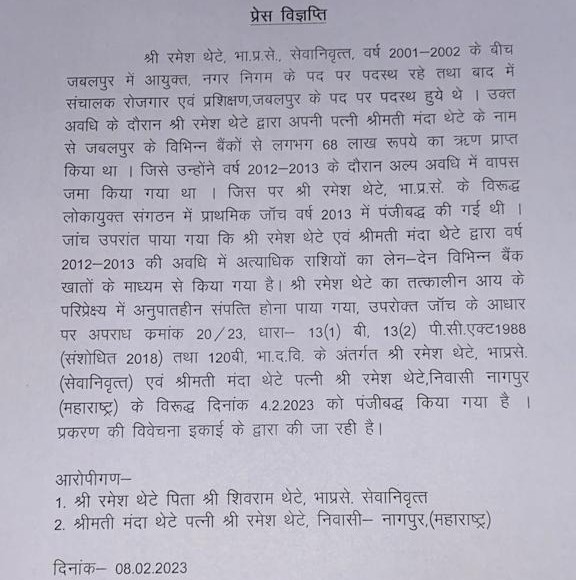 प्रेस विज्ञप्ति

श्री रमेश थेटे, भा.प्र.से., सेवानिवृत्त, वर्ष 2001–2002 के बीच जबलपुर में आयुक्त, नगर निगम के पद पर पदस्थ रहे तथा बाद में संचालक रोजगार एवं प्रशिक्षण,जबलपुर के पद पर पदस्थ हुये थे । उक्त अवधि के दौरान श्री रमेश थेटे द्वारा अपनी पत्नी श्रीमती मंदा थेटे के नाम से जबलपुर के विभिन्न बैंकों से लगभग 68 लाख रूपये का ऋण प्राप्त किया था । जिसे उन्होंने वर्ष 2012–2013 के दौरान अल्प अवधि में वापस जमा किया गया था । जिस पर श्री रमेश थेटे, भा.प्र.से. के विरूद्ध लोकायुक्त संगठन में प्राथमिक जॉच वर्ष 2013 में पंजीबद्ध की गई थी । जांच उपरांत पाया गया कि श्री रमेश थेटे एवं श्रीमती मंदा थेटे द्वारा वर्ष 2012–2013 की अवधि में अत्याधिक राशियों का लेन–देन विभिन्न बैंक खातों के माध्यम से किया गया है। श्री रमेश थेटे का तत्कालीन आय के परिप्रेक्ष्य में अनुपातहीन संपत्ति होना पाया गया, उपरोक्त जॉच के आधार पर अपराध कमांक 20/23, धारा– 13(1) बी, 13(2) पी.सी.एक्ट1988 (संशोधित 2018) तथा 120बी, भा.द.वि. के अंतर्गत श्री रमेश थेटे, भाप्रसे. (सेवानिवृत्त) एवं श्रीमती मंदा थेटे पत्नी श्री रमेश थेटे,निवासी नागपुर (महाराष्ट्र) के विरूद्ध दिनांक 4.2.2023 को पंजीबद्ध किया गया है । प्रकरण की विवेचना इकाई के द्वारा की जा रही है।

आरोपीगण–
1. श्री रमेश थेटे पिता श्री शिवराम थेटे, भाप्रसे. सेवानिवृत्त
2. श्रीमती मंदा थेटे पत्नी श्री रमेश थेटे, निवासी– नागपुर,(महाराष्ट्र)

दिनांक– 08.02.2023